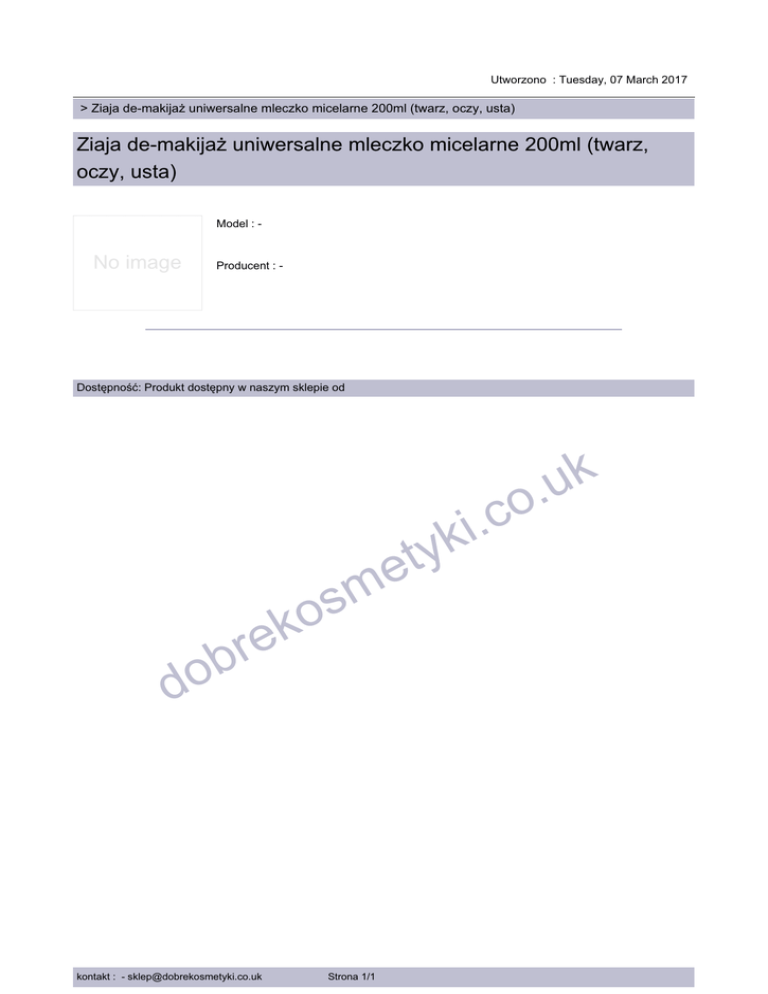 Utworzono : Tuesday, 07 March 2017

> Ziaja de-makijaż uniwersalne mleczko micelarne 200ml (twarz, oczy, usta)

Ziaja de-makijaż uniwersalne mleczko micelarne 200ml (twarz, oczy, usta)

No image

Model : -

Producent : -

Dostępność: Produkt dostępny w naszym sklepie od

kontakt : - sklep@dobrekosmetyki.co.uk Strona 1/1

dobrekosmetyki.co.uk